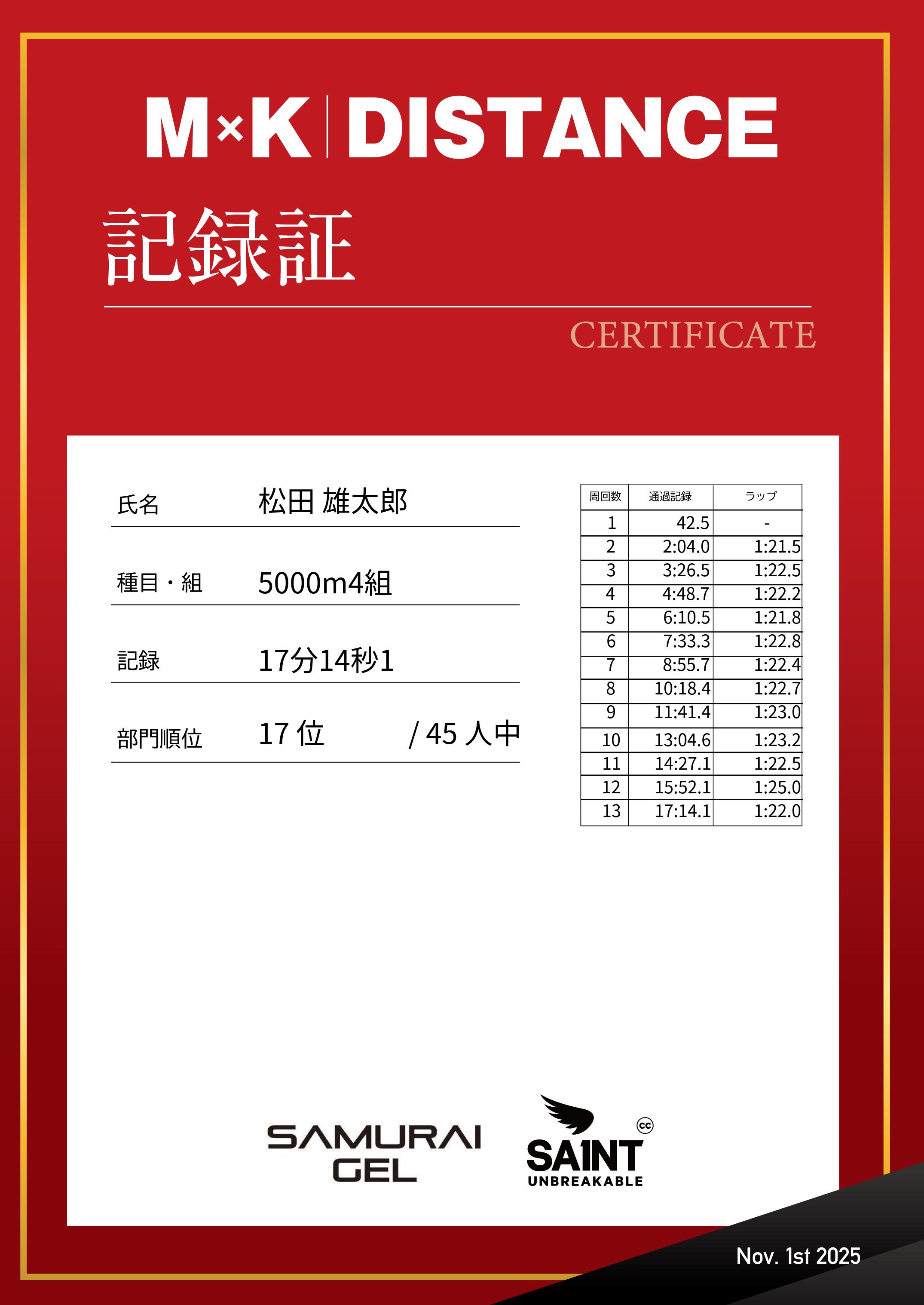 M×K | DISTANCE

記録証

CERTIFICATE

氏名 松田 雄太郎

種目・組 5000m4組

記録 17分14秒1

部門順位 17 位 / 45 人中

| 周回数 | 通過記録 | ラップ |
|---|---|---|
| 1 | 42.5 | - |
| 2 | 2:04.0 | 1:21.5 |
| 3 | 3:26.5 | 1:22.5 |
| 4 | 4:48.7 | 1:22.2 |
| 5 | 6:10.5 | 1:21.8 |
| 6 | 7:33.3 | 1:22.8 |
| 7 | 8:55.7 | 1:22.4 |
| 8 | 10:18.4 | 1:22.7 |
| 9 | 11:41.4 | 1:23.0 |
| 10 | 13:04.6 | 1:23.2 |
| 11 | 14:27.1 | 1:22.5 |
| 12 | 15:52.1 | 1:25.0 |
| 13 | 17:14.1 | 1:22.0 |

SAMURAI GEL

SAINT UNBREAKABLE cc

Nov. 1st 2025